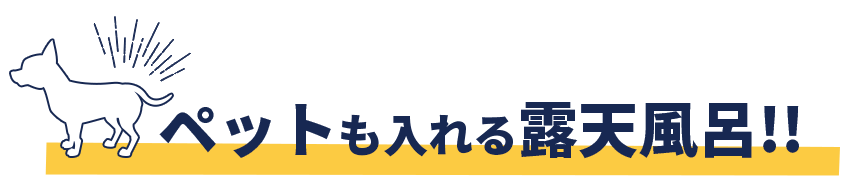 ペットも入れる露天風呂!!